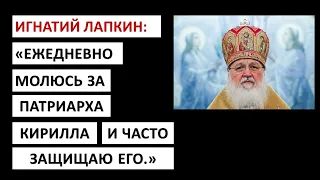 ИГНАТИЙ ЛАПКИН:

«ЕЖЕДНЕВНО МОЛЮСЬ ЗА ПАТРИАРХА КИРИЛЛА И ЧАСТО ЗАЩИЩАЮ ЕГО.»